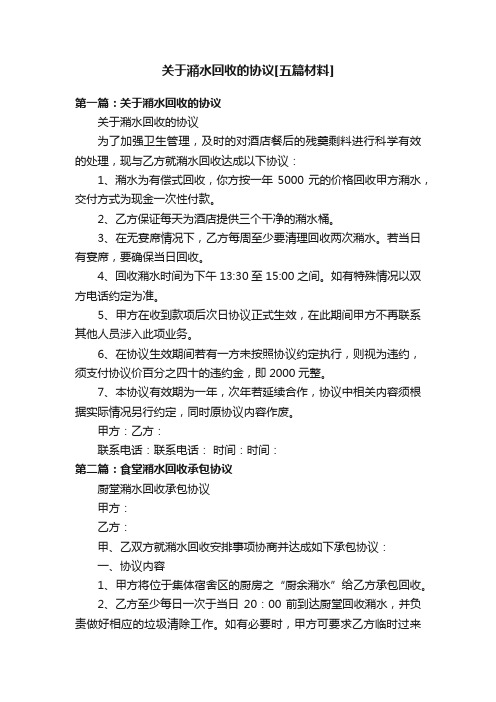 关于潲水回收的协议[五篇材料]

第一篇：关于潲水回收的协议

关于潲水回收的协议

为了加强卫生管理，及时的对酒店餐后的残羹剩料进行科学有效的处理，现与乙方就潲水回收达成以下协议：

1、潲水为有偿式回收，你方按一年 5000 元的价格回收甲方潲水，交付方式为现金一次性付款。

2、乙方保证每天为酒店提供三个干净的潲水桶。

3、在无宴席情况下，乙方每周至少要清理回收两次潲水。若当日有宴席，要确保当日回收。

4、回收潲水时间为下午 13:30 至 15:00 之间。如有特殊情况以双方电话约定为准。

5、甲方在收到款项后次日协议正式生效，在此期间甲方不再联系其他人员涉入此项业务。

6、在协议生效期间若有一方未按照协议约定执行，则视为违约，须支付协议价百分之四十的违约金，即 2000 元整。

7、本协议有效期为一年，次年若延续合作，协议中相关内容须根据实际情况另行约定，同时原协议内容作废。

甲方：乙方：

联系电话：联系电话： 时间：时间：

第二篇：食堂潲水回收承包协议

厨堂潲水回收承包协议

甲方：

乙方：

甲、乙双方就潲水回收安排事项协商并达成如下承包协议：

一、协议内容

1、甲方将位于集体宿舍区的厨房之“厨余潲水”给乙方承包回收。

2、乙方至少每日一次于当日 20：00 前到达厨堂回收潲水，并负责做好相应的垃圾清除工作。如有必要时，甲方可要求乙方临时过来